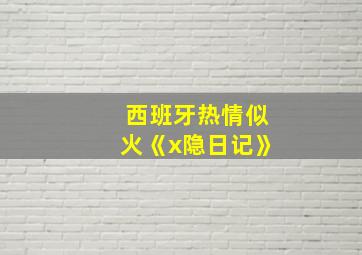 西班牙热情似火《x隐日记》